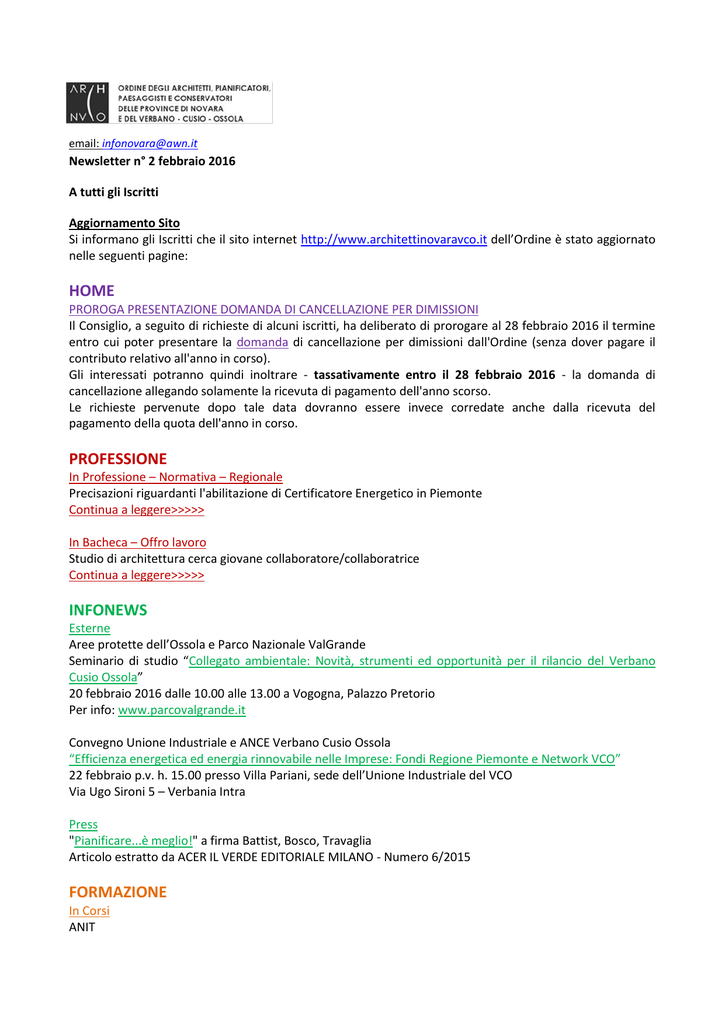 AR H
NV O

ORDINE DEGLI ARCHITETTI, PIANIFICATORI, PAESAGGISTI E CONSERVATORI DELLE PROVINCE DI NOVARA E DEL VERBANO - CUSIO - OSSOLA

email: infonovara@awn.it
Newsletter n° 2 febbraio 2016

A tutti gli Iscritti

Aggiornamento Sito
Si informano gli Iscritti che il sito internet http://www.architettinovaravco.it dell'Ordine è stato aggiornato nelle seguenti pagine:

HOME
PROROGA PRESENTAZIONE DOMANDA DI CANCELLAZIONE PER DIMISSIONI
Il Consiglio, a seguito di richieste di alcuni iscritti, ha deliberato di prorogare al 28 febbraio 2016 il termine entro cui poter presentare la domanda di cancellazione per dimissioni dall'Ordine (senza dover pagare il contributo relativo all'anno in corso).
Gli interessati potranno quindi inoltrare - tassativamente entro il 28 febbraio 2016 - la domanda di cancellazione allegando solamente la ricevuta di pagamento dell'anno scorso.
Le richieste pervenute dopo tale data dovranno essere invece corredate anche dalla ricevuta del pagamento della quota dell'anno in corso.

PROFESSIONE
In Professione – Normativa – Regionale
Precisazioni riguardanti l'abilitazione di Certificatore Energetico in Piemonte
Continua a leggere>>>>>

In Bacheca – Offro lavoro
Studio di architettura cerca giovane collaboratore/collaboratrice
Continua a leggere>>>>>

INFONEWS
Esterne
Aree protette dell'Ossola e Parco Nazionale ValGrande
Seminario di studio "Collegato ambientale: Novità, strumenti ed opportunità per il rilancio del Verbano Cusio Ossola"
20 febbraio 2016 dalle 10.00 alle 13.00 a Vogogna, Palazzo Pretorio
Per info: www.parcovalgrande.it

Convegno Unione Industriale e ANCE Verbano Cusio Ossola
"Efficienza energetica ed energia rinnovabile nelle Imprese: Fondi Regione Piemonte e Network VCO"
22 febbraio p.v. h. 15.00 presso Villa Pariani, sede dell'Unione Industriale del VCO
Via Ugo Sironi 5 – Verbania Intra

Press
"Pianificare...è meglio!" a firma Battist, Bosco, Travaglia
Articolo estratto da ACER IL VERDE EDITORIALE MILANO - Numero 6/2015

FORMAZIONE
In Corsi
ANIT